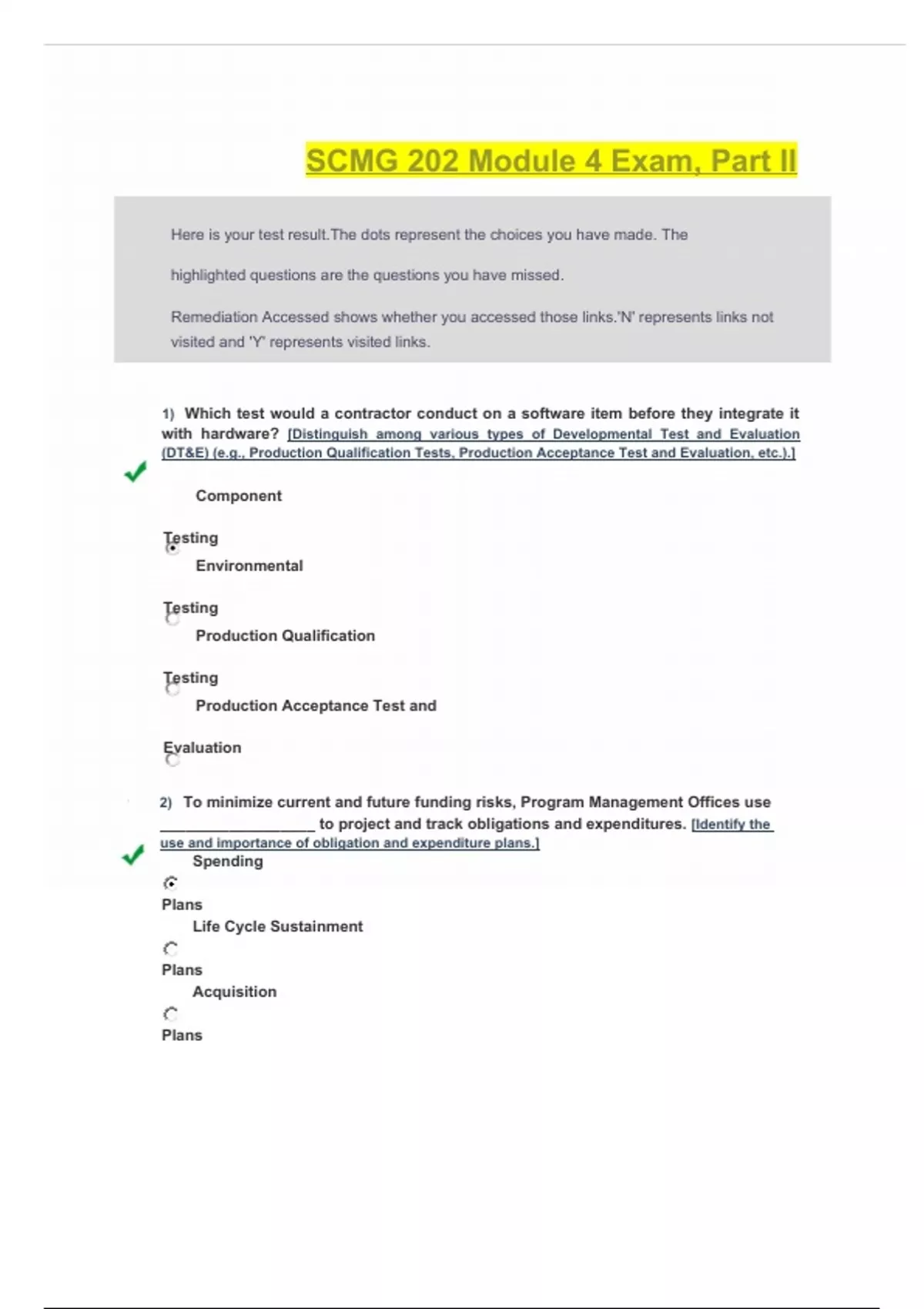 SCMG 202 Module 4 Exam, Part II

Here is your test result.The dots represent the choices you have made. The highlighted questions are the questions you have missed.

Remediation Accessed shows whether you accessed those links.'N' represents links not visited and 'Y' represents visited links.

1) Which test would a contractor conduct on a software item before they integrate it with hardware? [Distinguish among various types of Developmental Test and Evaluation (DT&E) (e.g., Production Qualification Tests, Production Acceptance Test and Evaluation, etc.).]

Component Testing

Environmental Testing

Production Qualification Testing

Production Acceptance Test and Evaluation

2) To minimize current and future funding risks, Program Management Offices use ____________________ to project and track obligations and expenditures. [Identify the use and importance of obligation and expenditure plans.]

Spending Plans

Life Cycle Sustainment Plans

Acquisition Plans